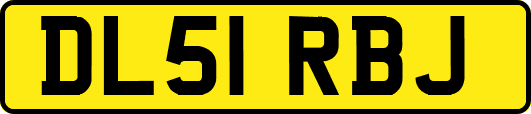 DL51 RBJ